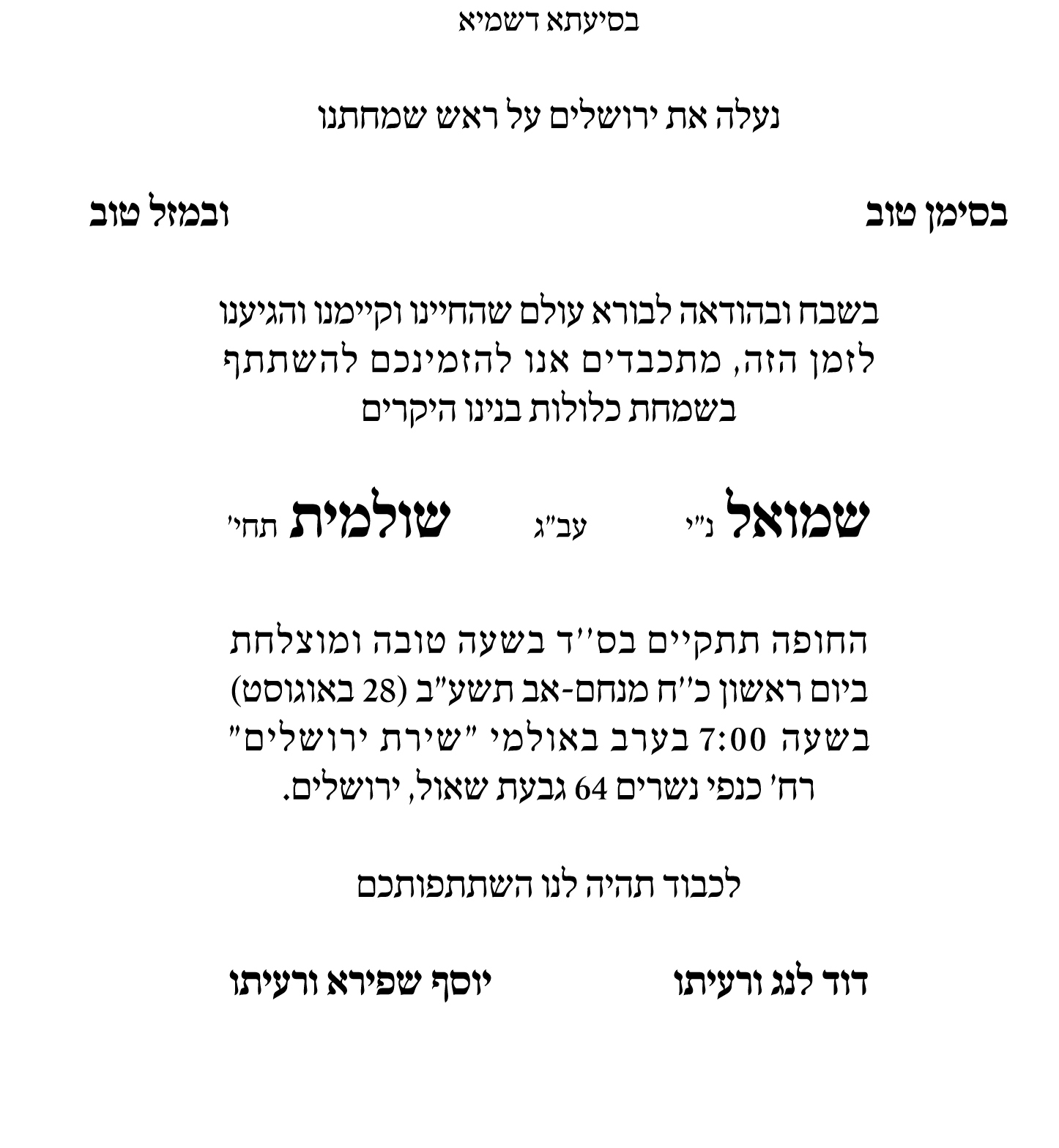 בסיעתא דשמיא

נעלה את ירושלים על ראש שמחתנו

בסימן טוב ובמזל טוב

בשבח ובהודאה לבורא עולם שהחיינו וקיימנו והגיענו לזמן הזה, מתכבדים אנו להזמינכם להשתתף בשמחת כלולות בנינו היקרים

שמואל נ"י עב"ג שולמית תחי'

החופה תתקיים בס"ד בשעה טובה ומוצלחת ביום ראשון כ"ח מנחם-אב תשע"ב (28 באוגוסט) בשעה 7:00 בערב באולמי "שירת ירושלים" רח' כנפי נשרים 64 גבעת שאול, ירושלים.

לכבוד תהיה לנו השתתפותכם

דוד לנג ורעיתו יוסף שפירא ורעיתו